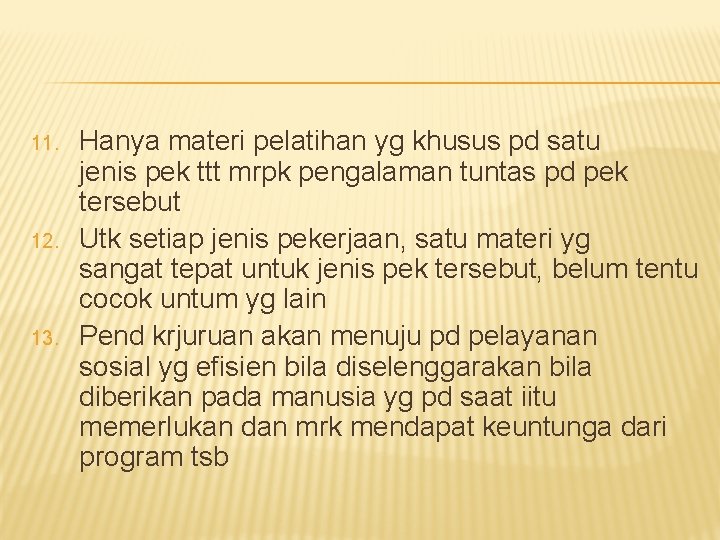 11. Hanya materi pelatihan yg khusus pd satu jenis pek ttt mrpk pengalaman tuntas pd pek tersebut

12. Utk setiap jenis pekerjaan, satu materi yg sangat tepat untuk jenis pek tersebut, belum tentu cocok untum yg lain

13. Pend krjuruan akan menuju pd pelayanan sosial yg efisien bila diselenggarakan bila diberikan pada manusia yg pd saat iitu memerlukan dan mrk mendapat keuntunga dari program tsb